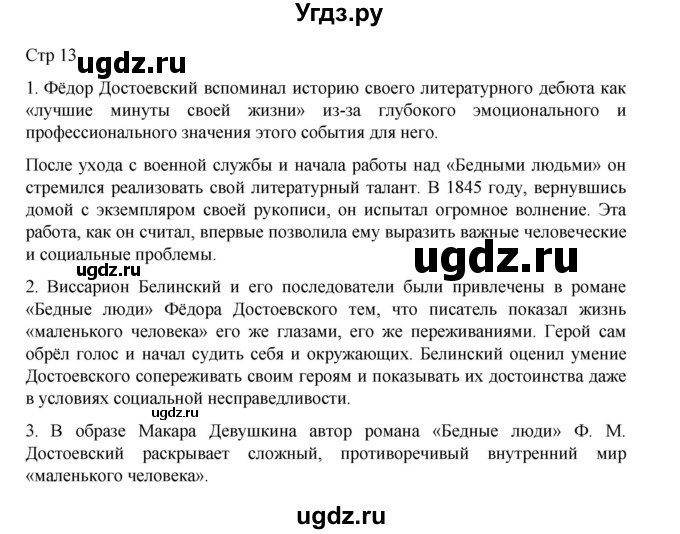 Угдз.ру

Стр 13 ugdz.ru

1. Фёдор Достоевский вспоминал историю своего литературного дебюта как «лучшие минуты своей жизни» из-за глубокого эмоционального и профессионального значения этого события для него.

После ухода с военной службы и начала работы над «Бедными людьми» он стремился реализовать свой литературный талант. В 1845 году, вернувшись домой с экземпляром своей рукописи, он испытал огромное волнение. Эта работа, как он считал, впервые позволила ему выразить важные человеческие и социальные проблемы.

ugdz.ru

ugdz.ru

2. Виссарион Белинский и его последователи были привлечены в романе «Бедные люди» Фёдора Достоевского тем, что писатель показал жизнь «маленького человека» его же глазами, его же переживаниями. Герой сам обрёл голос и начал судить себя и окружающих. Белинский оценил умение Достоевского сопереживать своим героям и показывать их достоинства даже в условиях социальной несправедливости.

ugdz.ru

3. В образе Макара Девушкина автор романа «Бедные люди» Ф. М. Достоевский раскрывает сложный, противоречивый внутренний мир «маленького человека».

ugdz.ru